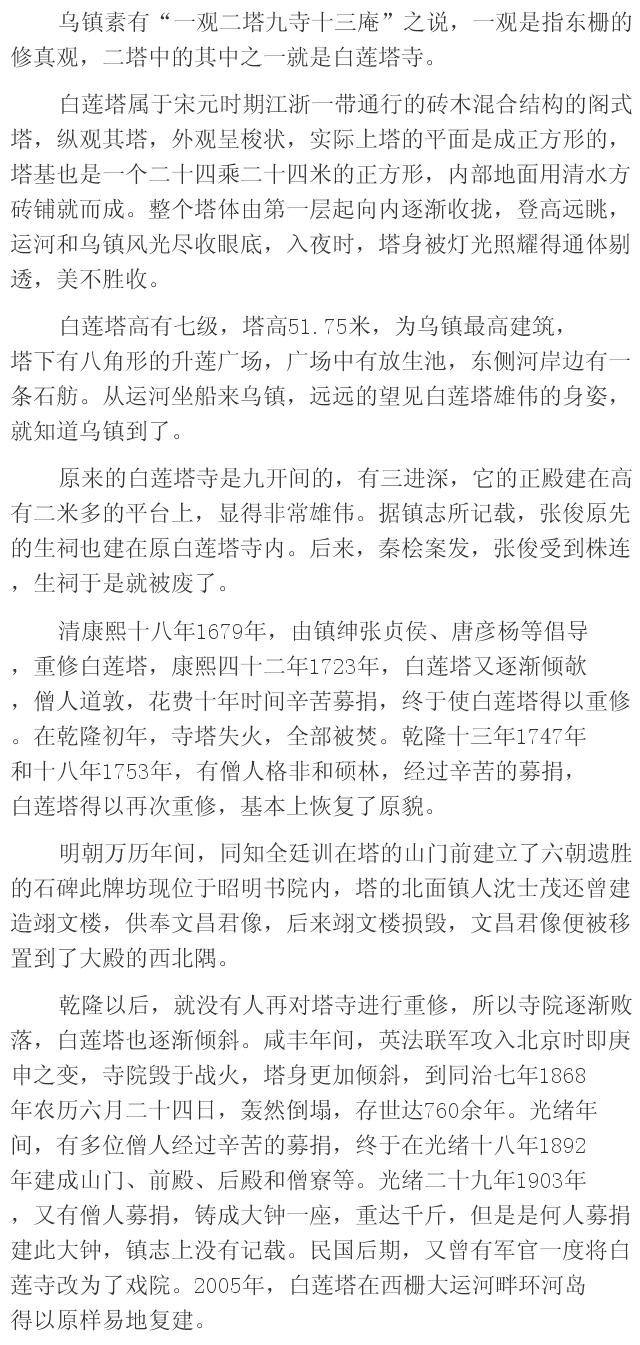 乌镇素有“一观二塔九寺十三庵”之说，一观是指东栅的修真观，二塔中的其中之一就是白莲塔寺。

白莲塔属于宋元时期江浙一带通行的砖木混合结构的阁式塔，纵观其塔，外观呈梭状，实际上塔的平面是成正方形的，塔基也是一个二十四乘二十四米的正方形，内部地面用清水方砖铺就而成。整个塔体由第一层起向内逐渐收拢，登高远眺，运河和乌镇风光尽收眼底，入夜时，塔身被灯光照耀得通体剔透，美不胜收。

白莲塔高有七级，塔高51.75米，为乌镇最高建筑，塔下有八角形的升莲广场，广场中有放生池，东侧河岸边有一条石舫。从运河坐船来乌镇，远远的望见白莲塔雄伟的身姿，就知道乌镇到了。

原来的白莲塔寺是九开间的，有三进深，它的正殿建在高有二米多的平台上，显得非常雄伟。据镇志所记载，张俊原先的生祠也建在原白莲塔寺内。后来，秦桧案发，张俊受到株连，生祠于是就被废了。

清康熙十八年1679年，由镇绅张贞侯、唐彦杨等倡导，重修白莲塔，康熙四十二年1723年，白莲塔又逐渐倾欹，僧人道敦，花费十年时间辛苦募捐，终于使白莲塔得以重修。在乾隆初年，寺塔失火，全部被焚。乾隆十三年1747年和十八年1753年，有僧人格非和硕林，经过辛苦的募捐，白莲塔得以再次重修，基本上恢复了原貌。

明朝万历年间，同知全廷训在塔的山门前建立了六朝遗胜的石碑此牌坊现位于昭明书院内，塔的北面镇人沈士茂还曾建造翊文楼，供奉文昌君像，后来翊文楼损毁，文昌君像便被移置到了大殿的西北隅。

乾隆以后，就没有人再对塔寺进行重修，所以寺院逐渐败落，白莲塔也逐渐倾斜。咸丰年间，英法联军攻入北京时即庚申之变，寺院毁于战火，塔身更加倾斜，到同治七年1868年农历六月二十四日，轰然倒塌，存世达760余年。光绪年间，有多位僧人经过辛苦的募捐，终于在光绪十八年1892年建成山门、前殿、后殿和僧寮等。光绪二十九年1903年，又有僧人募捐，铸成大钟一座，重达千斤，但是是何人募捐建此大钟，镇志上没有记载。民国后期，又曾有军官一度将白莲寺改为了戏院。2005年，白莲塔在西栅大运河畔环河岛得以原样易地复建。